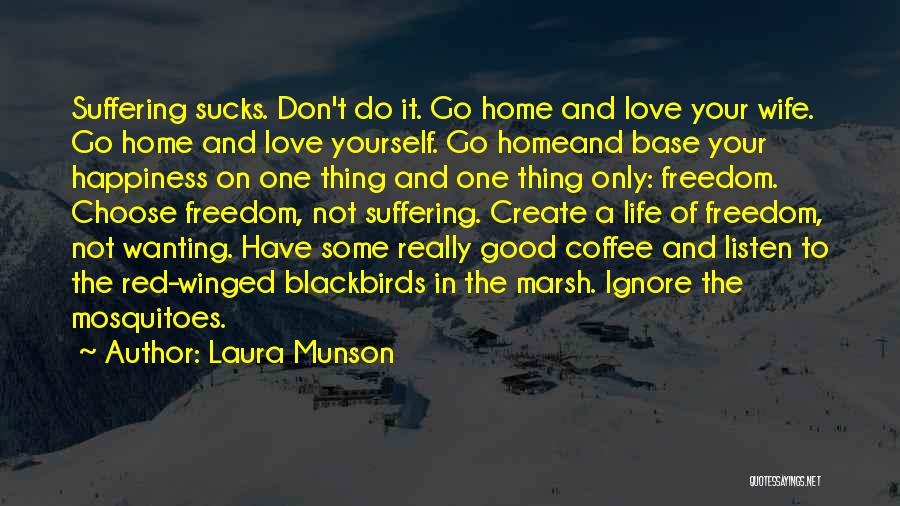 Suffering sucks. Don't do it. Go home and love your wife. Go home and love yourself. Go homeand base your happiness on one thing and one thing only: freedom. Choose freedom, not suffering. Create a life of freedom, not wanting. Have some really good coffee and listen to the red-winged blackbirds in the marsh. Ignore the mosquitoes.

~ Author: Laura Munson

QUOTESSAYINGS.NET